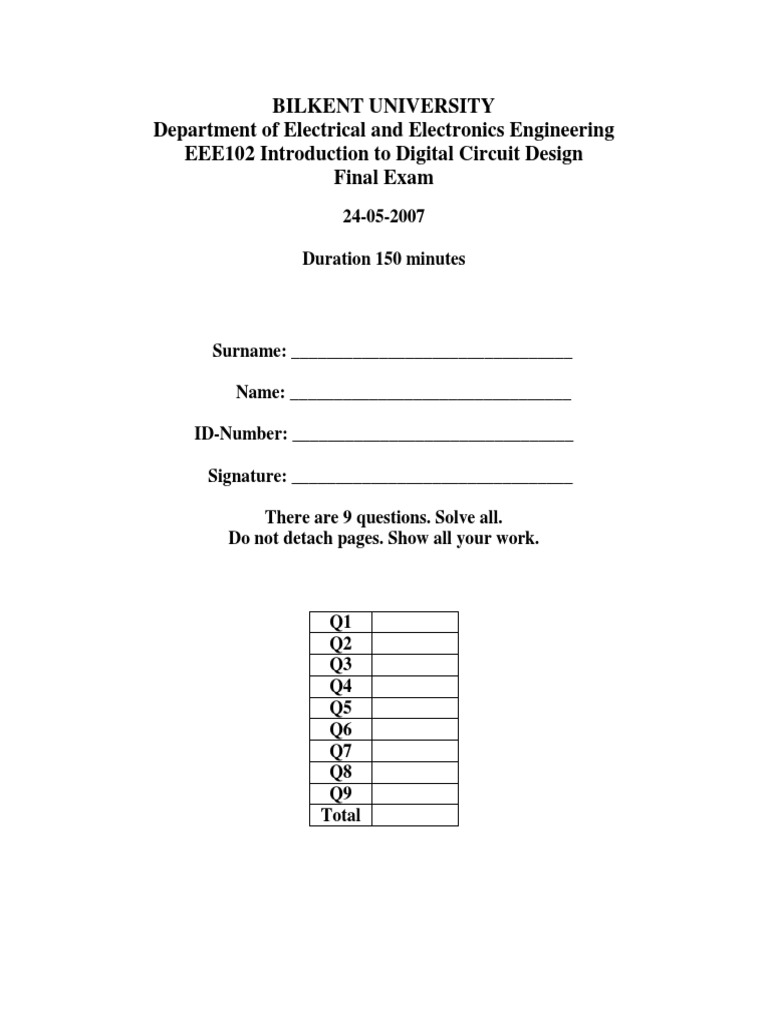 BILKENT UNIVERSITY
Department of Electrical and Electronics Engineering
EEE102 Introduction to Digital Circuit Design
Final Exam

24-05-2007

Duration 150 minutes

Surname: ______________________________

Name: ______________________________

ID-Number: ______________________________

Signature: ______________________________

There are 9 questions. Solve all.
Do not detach pages. Show all your work.

| Q1 | |
|---|---|
| Q2 | |
| Q3 | |
| Q4 | |
| Q5 | |
| Q6 | |
| Q7 | |
| Q8 | |
| Q9 | |
| Total | |